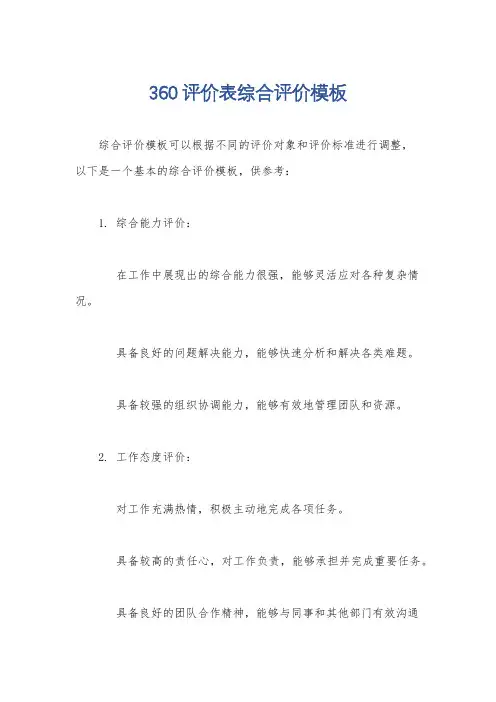 360评价表综合评价模板

综合评价模板可以根据不同的评价对象和评价标准进行调整，以下是一个基本的综合评价模板，供参考：

1. 综合能力评价：

在工作中展现出的综合能力很强，能够灵活应对各种复杂情况。

具备良好的问题解决能力，能够快速分析和解决各类难题。

具备较强的组织协调能力，能够有效地管理团队和资源。

2. 工作态度评价：

对工作充满热情，积极主动地完成各项任务。

具备较高的责任心，对工作负责，能够承担并完成重要任务。

具备良好的团队合作精神，能够与同事和其他部门有效沟通